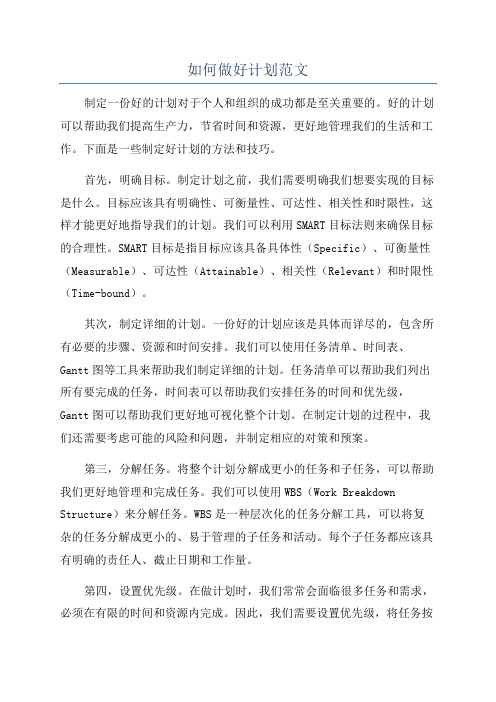 如何做好计划范文

制定一份好的计划对于个人和组织的成功都是至关重要的。好的计划可以帮助我们提高生产力，节省时间和资源，更好地管理我们的生活和工作。下面是一些制定好计划的方法和技巧。

首先，明确目标。制定计划之前，我们需要明确我们想要实现的目标是什么。目标应该具有明确性、可衡量性、可达性、相关性和时限性，这样才能更好地指导我们的计划。我们可以利用SMART目标法则来确保目标的合理性。SMART目标是指目标应该具备具体性（Specific）、可衡量性（Measurable）、可达性（Attainable）、相关性（Relevant）和时限性（Time-bound）。

其次，制定详细的计划。一份好的计划应该是具体而详尽的，包含所有必要的步骤、资源和时间安排。我们可以使用任务清单、时间表、Gantt图等工具来帮助我们制定详细的计划。任务清单可以帮助我们列出所有要完成的任务，时间表可以帮助我们安排任务的时间和优先级，Gantt图可以帮助我们更好地可视化整个计划。在制定计划的过程中，我们还需要考虑可能的风险和问题，并制定相应的对策和预案。

第三，分解任务。将整个计划分解成更小的任务和子任务，可以帮助我们更好地管理和完成任务。我们可以使用WBS（Work Breakdown Structure）来分解任务。WBS是一种层次化的任务分解工具，可以将复杂的任务分解成更小的、易于管理的子任务和活动。每个子任务都应该具有明确的责任人、截止日期和工作量。

第四，设置优先级。在做计划时，我们常常会面临很多任务和需求，必须在有限的时间和资源内完成。因此，我们需要设置优先级，将任务按